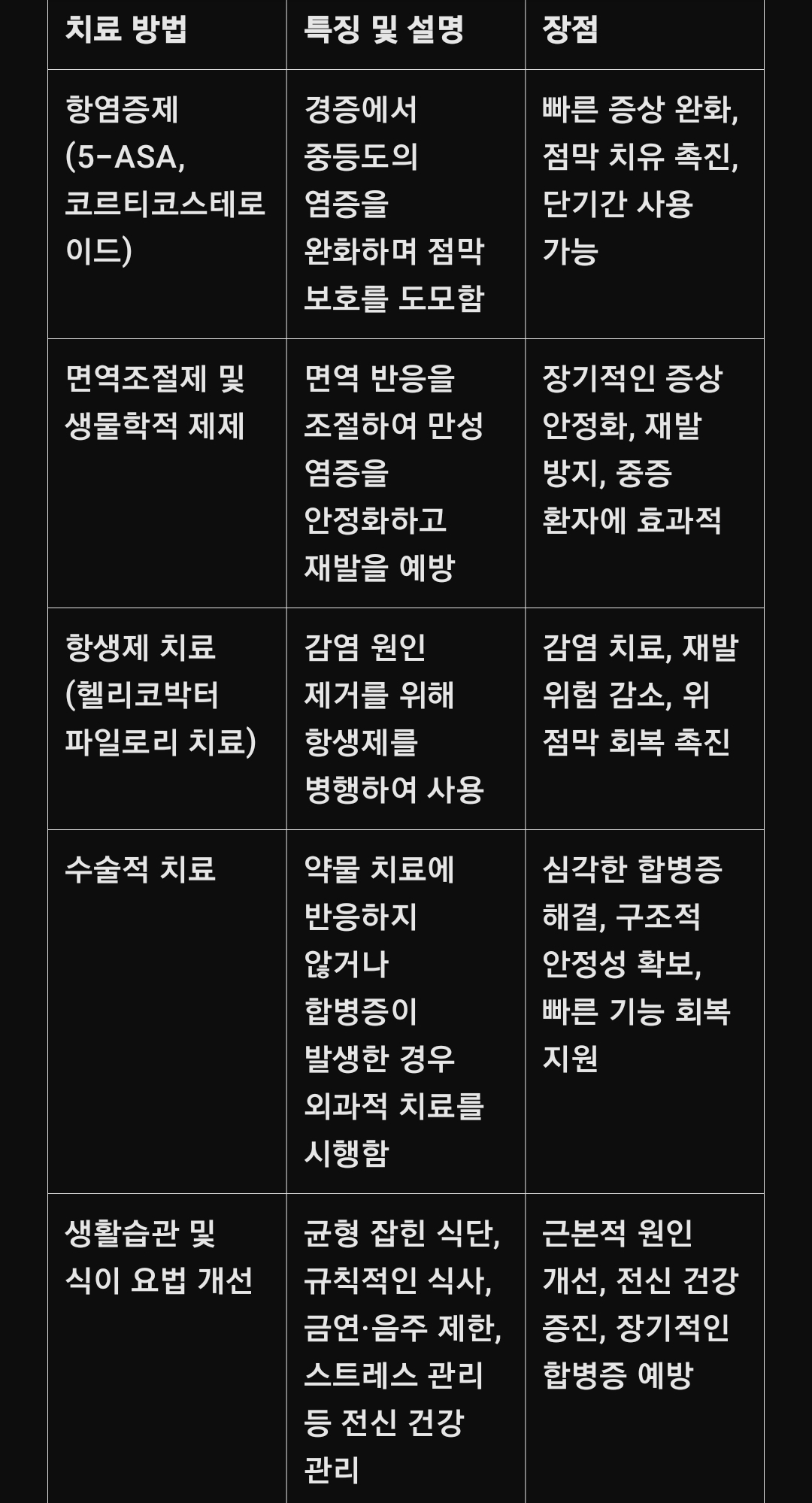 | 치료 방법 | 특징 및 설명 | 장점 |
|---|---|---|
| 항염증제 (5-ASA, 코르티코스테로이드) | 경증에서 중등도의 염증을 완화하며 점막 보호를 도모함 | 빠른 증상 완화, 점막 치유 촉진, 단기간 사용 가능 |
| 면역조절제 및 생물학적 제제 | 면역 반응을 조절하여 만성 염증을 안정화하고 재발을 예방 | 장기적인 증상 안정화, 재발 방지, 중증 환자에 효과적 |
| 항생제 치료 (헬리코박터 파일로리 치료) | 감염 원인 제거를 위해 항생제를 병행하여 사용 | 감염 치료, 재발 위험 감소, 위 점막 회복 촉진 |
| 수술적 치료 | 약물 치료에 반응하지 않거나 합병증이 발생한 경우 외과적 치료를 시행함 | 심각한 합병증 해결, 구조적 안정성 확보, 빠른 기능 회복 지원 |
| 생활습관 및 식이 요법 개선 | 균형 잡힌 식단, 규칙적인 식사, 금연·음주 제한, 스트레스 관리 등 전신 건강 관리 | 근본적 원인 개선, 전신 건강 증진, 장기적인 합병증 예방 |